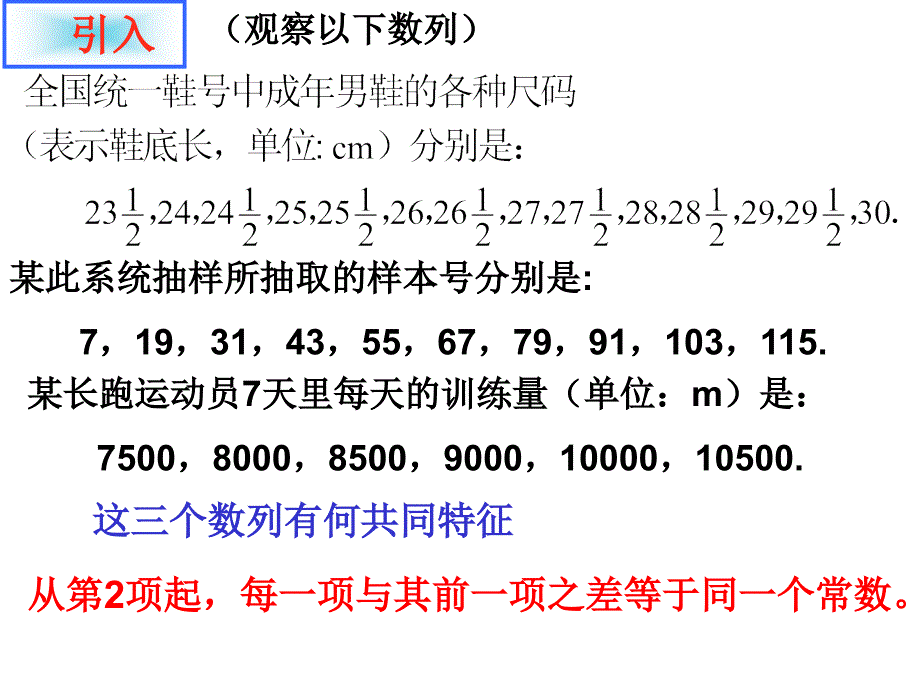 引入 （观察以下数列）

全国统一鞋号中成年男鞋的各种尺码（表示鞋底长，单位: cm）分别是：

$23\frac{1}{2},24,24\frac{1}{2},25,25\frac{1}{2},26,26\frac{1}{2},27,27\frac{1}{2},28,28\frac{1}{2},29,29\frac{1}{2},30.$

某此系统抽样所抽取的样本号分别是:

7，19，31，43，55，67，79，91，103，115.

某长跑运动员7天里每天的训练量（单位：m）是：

7500，8000，8500，9000，10000，10500.

这三个数列有何共同特征

从第2项起，每一项与其前一项之差等于同一个常数。